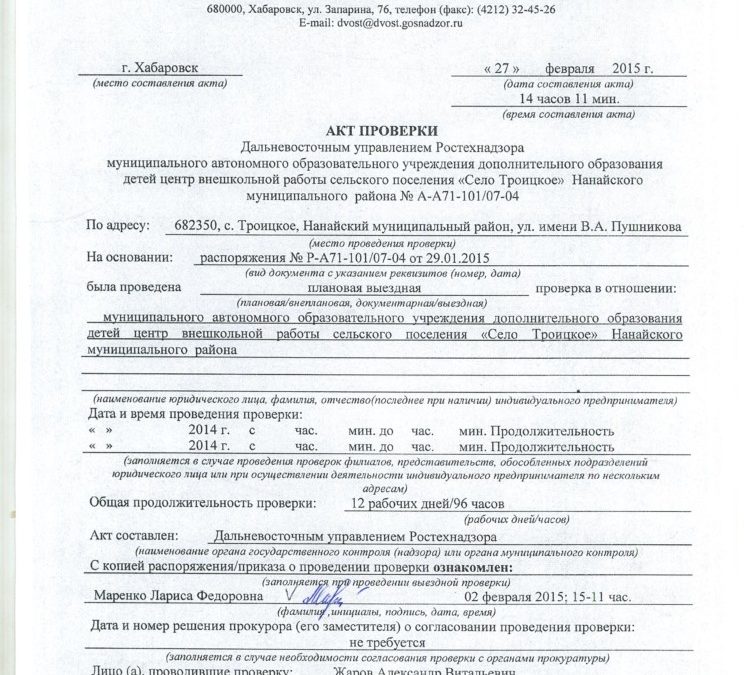 680000, Хабаровск, ул. Запарина, 76, телефон (факс): (4212) 32-45-26
E-mail: dvost@dvost.gosnadzor.ru

г. Хабаровск
(место составления акта)

« 27 » февраля 2015 г.
(дата составления акта)
14 часов 11 мин.
(время составления акта)

АКТ ПРОВЕРКИ
Дальневосточным управлением Ростехнадзора
муниципального автономного образовательного учреждения дополнительного образования детей центр внешкольной работы сельского поселения «Село Троицкое» Нанайского муниципального района № А-А71-101/07-04

По адресу: 682350, с. Троицкое, Нанайский муниципальный район, ул. имени В.А. Пушникова
(место проведения проверки)
На основании: распоряжения № Р-А71-101/07-04 от 29.01.2015
(вид документа с указанием реквизитов (номер, дата)
была проведена плановая выездная проверка в отношении:
(плановая/внеплановая, документарная/выездная)
муниципального автономного образовательного учреждения дополнительного образования детей центр внешкольной работы сельского поселения «Село Троицкое» Нанайского муниципального района
(наименование юридического лица, фамилия, отчество(последнее при наличии) индивидуального предпринимателя)
Дата и время проведения проверки:
« » 2014 г. с час. мин. до час. мин. Продолжительность
« » 2014 г. с час. мин. до час. мин. Продолжительность
(заполняется в случае проведения проверок филиалов, представительств, обособленных подразделений юридического лица или при осуществлении деятельности индивидуального предпринимателя по нескольким адресам)
Общая продолжительность проверки: 12 рабочих дней/96 часов
(рабочих дней/часов)
Акт составлен: Дальневосточным управлением Ростехнадзора
(наименование органа государственного контроля (надзора) или органа муниципального контроля)
С копией распоряжения/приказа о проведении проверки ознакомлен:
(заполняется при проведении выездной проверки)
Маренко Лариса Федоровна 02 февраля 2015; 15-11 час.
(фамилия, инициалы, подпись, дата, время)
Дата и номер решения прокурора (его заместителя) о согласовании проведения проверки:
не требуется
(заполняется в случае необходимости согласования проверки с органами прокуратуры)
Лицо (а), проводившие проверку: Жаров Александр Витальевич